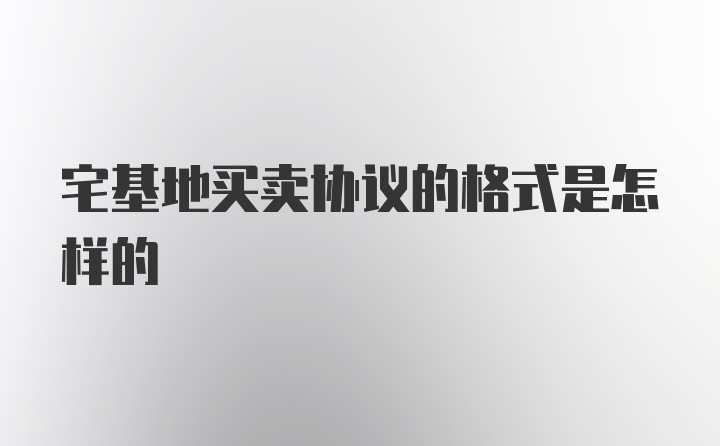 宅基地买卖协议的格式是怎样的